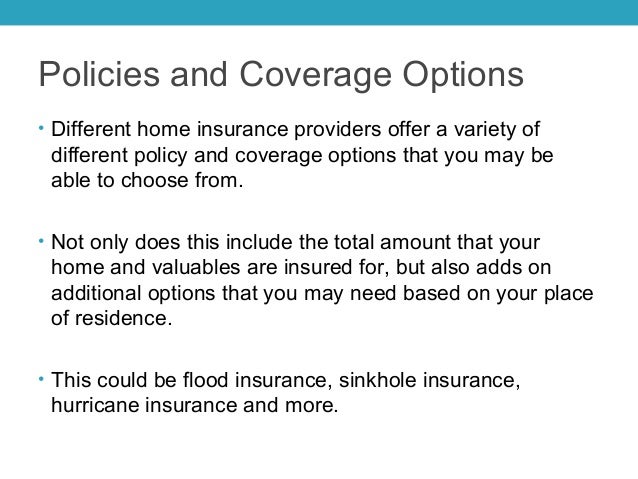 Policies and Coverage Options

• Different home insurance providers offer a variety of different policy and coverage options that you may be able to choose from.

• Not only does this include the total amount that your home and valuables are insured for, but also adds on additional options that you may need based on your place of residence.

• This could be flood insurance, sinkhole insurance, hurricane insurance and more.